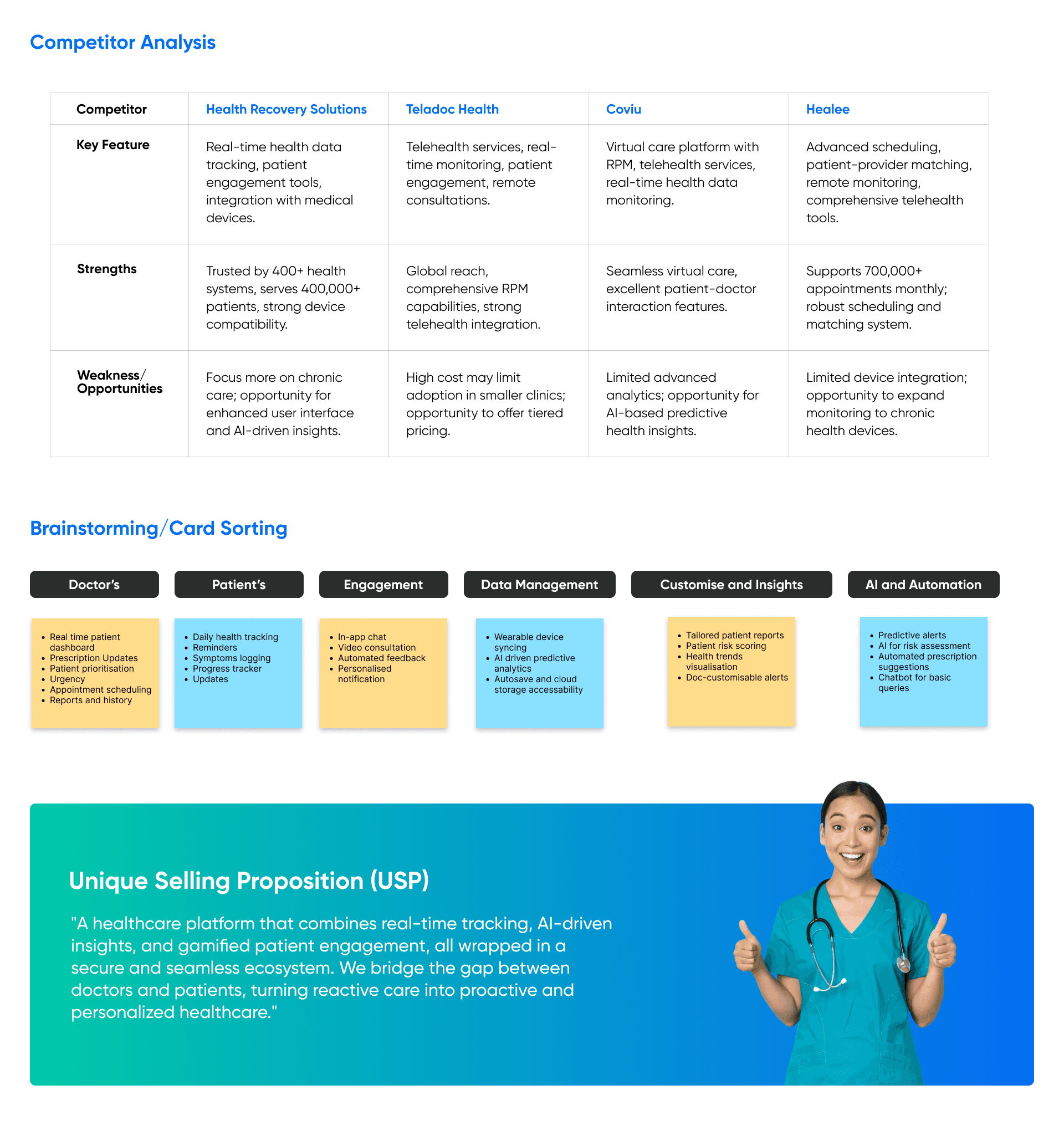 Competitor Analysis

| Competitor | Health Recovery Solutions | Teladoc Health | Coviu | Healee |
|---|---|---|---|---|
| Key Feature | Real-time health data tracking, patient engagement tools, integration with medical devices. | Telehealth services, real-time monitoring, patient engagement, remote consultations. | Virtual care platform with RPM, telehealth services, real-time health data monitoring. | Advanced scheduling, patient-provider matching, remote monitoring, comprehensive telehealth tools. |
| Strengths | Trusted by 400+ health systems, serves 400,000+ patients, strong device compatibility. | Global reach, comprehensive RPM capabilities, strong telehealth integration. | Seamless virtual care, excellent patient-doctor interaction features. | Supports 700,000+ appointments monthly; robust scheduling and matching system. |
| Weakness/ Opportunities | Focus more on chronic care; opportunity for enhanced user interface and AI-driven insights. | High cost may limit adoption in smaller clinics; opportunity to offer tiered pricing. | Limited advanced analytics; opportunity for AI-based predictive health insights. | Limited device integration; opportunity to expand monitoring to chronic health devices. |

Brainstorming/Card Sorting

Doctor's

• Real time patient dashboard
• Prescription Updates
• Patient prioritisation
• Urgency
• Appointment scheduling
• Reports and history

Patient's

• Daily health tracking
• Reminders
• Symptoms logging
• Progress tracker
• Updates

Engagement

• In-app chat
• Video consultation
• Automated feedback
• Personalised notification

Data Management

• Wearable device syncing
• AI driven predictive analytics
• Autosave and cloud storage accessability

Customise and Insights

• Tailored patient reports
• Patient risk scoring
• Health trends visualisation
• Doc-customisable alerts

AI and Automation

• Predictive alerts
• AI for risk assessment
• Automated prescription suggestions
• Chatbot for basic queries

Unique Selling Proposition (USP)

"A healthcare platform that combines real-time tracking, AI-driven insights, and gamified patient engagement, all wrapped in a secure and seamless ecosystem. We bridge the gap between doctors and patients, turning reactive care into proactive and personalized healthcare."